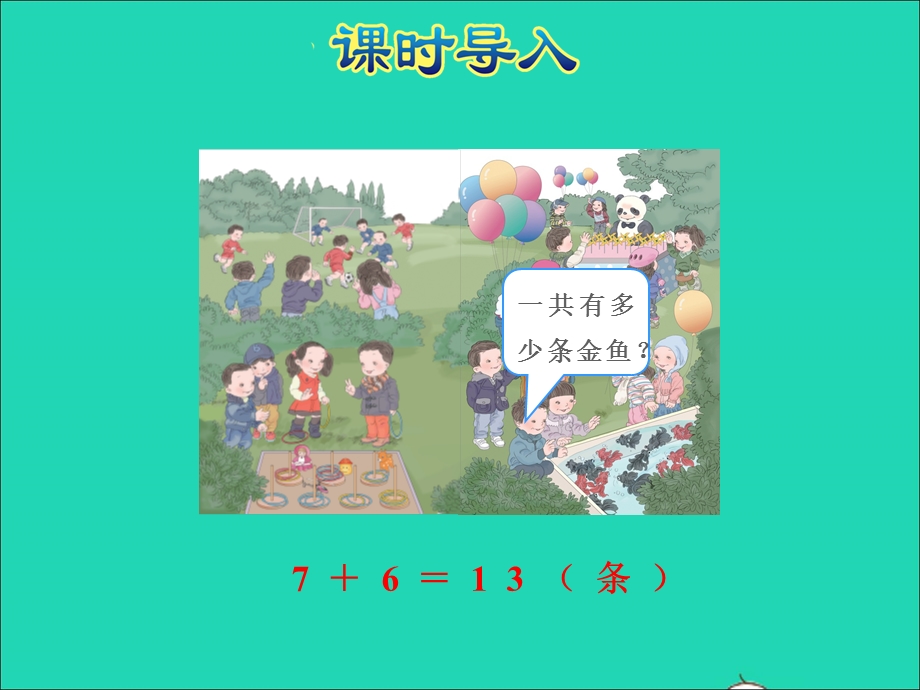 课时导入

一共有多少条金鱼？

$7+6=13$（条）